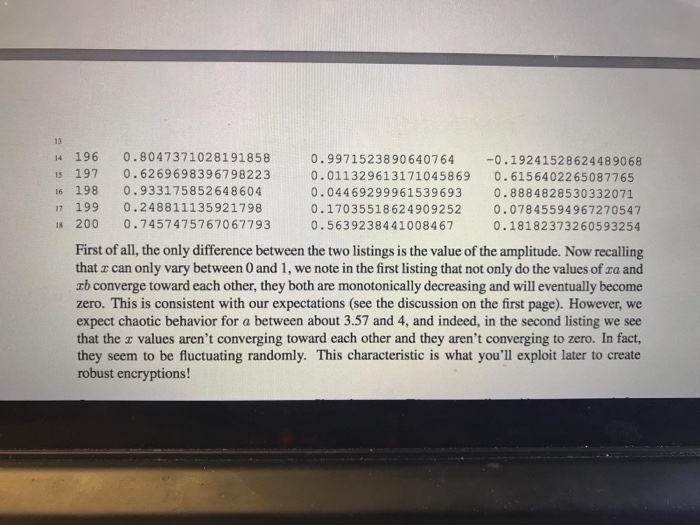 13
14 196 0.8047371028191858 0.9971523890640764 -0.19241528624489068
15 197 0.6269698396798223 0.011329613171045869 0.6156402265087765
16 198 0.933175852648604 0.04469299961539693 0.8884828530332071
17 199 0.248811135921798 0.17035518624909252 0.07845594967270547
18 200 0.7457475767067793 0.5639238441008467 0.18182373260593254

First of all, the only difference between the two listings is the value of the amplitude. Now recalling that $x$ can only vary between 0 and 1, we note in the first listing that not only do the values of $xa$ and $xb$ converge toward each other, they both are monotonically decreasing and will eventually become zero. This is consistent with our expectations (see the discussion on the first page). However, we expect chaotic behavior for $a$ between about 3.57 and 4, and indeed, in the second listing we see that the $x$ values aren't converging toward each other and they aren't converging to zero. In fact, they seem to be fluctuating randomly. This characteristic is what you'll exploit later to create robust encryptions!